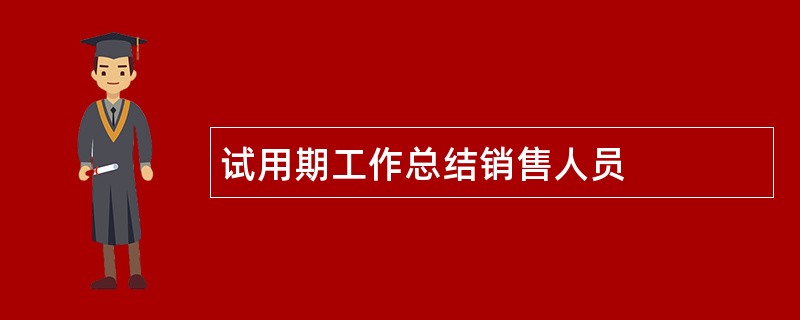 试用期工作总结销售人员